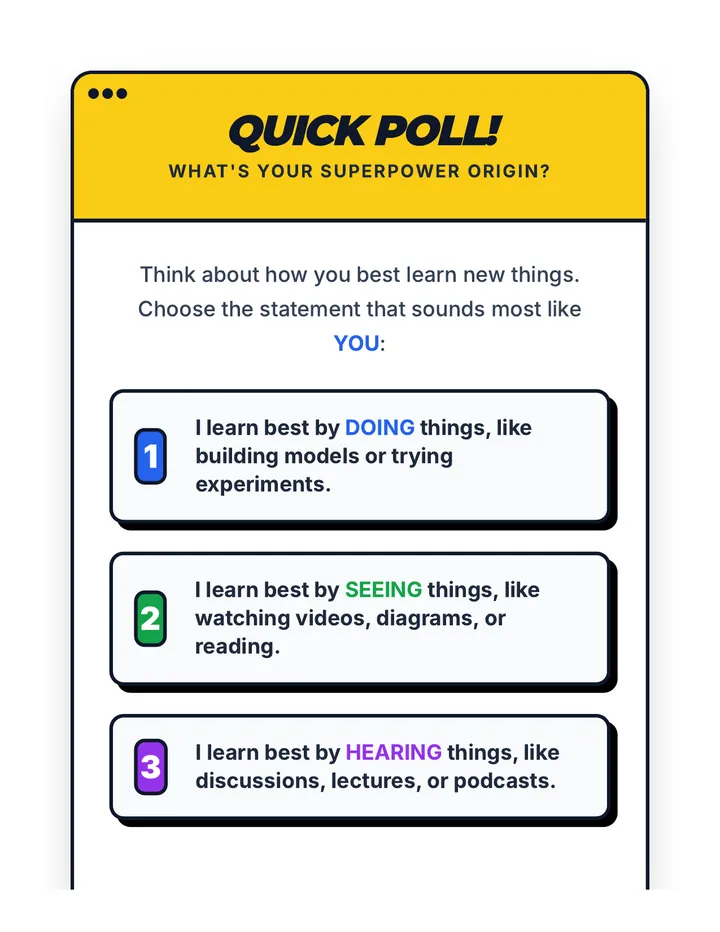 QUICK POLL!
WHAT'S YOUR SUPERPOWER ORIGIN?

Think about how you best learn new things. Choose the statement that sounds most like YOU:

1 I learn best by DOING things, like building models or trying experiments.

2 I learn best by SEEING things, like watching videos, diagrams, or reading.

3 I learn best by HEARING things, like discussions, lectures, or podcasts.